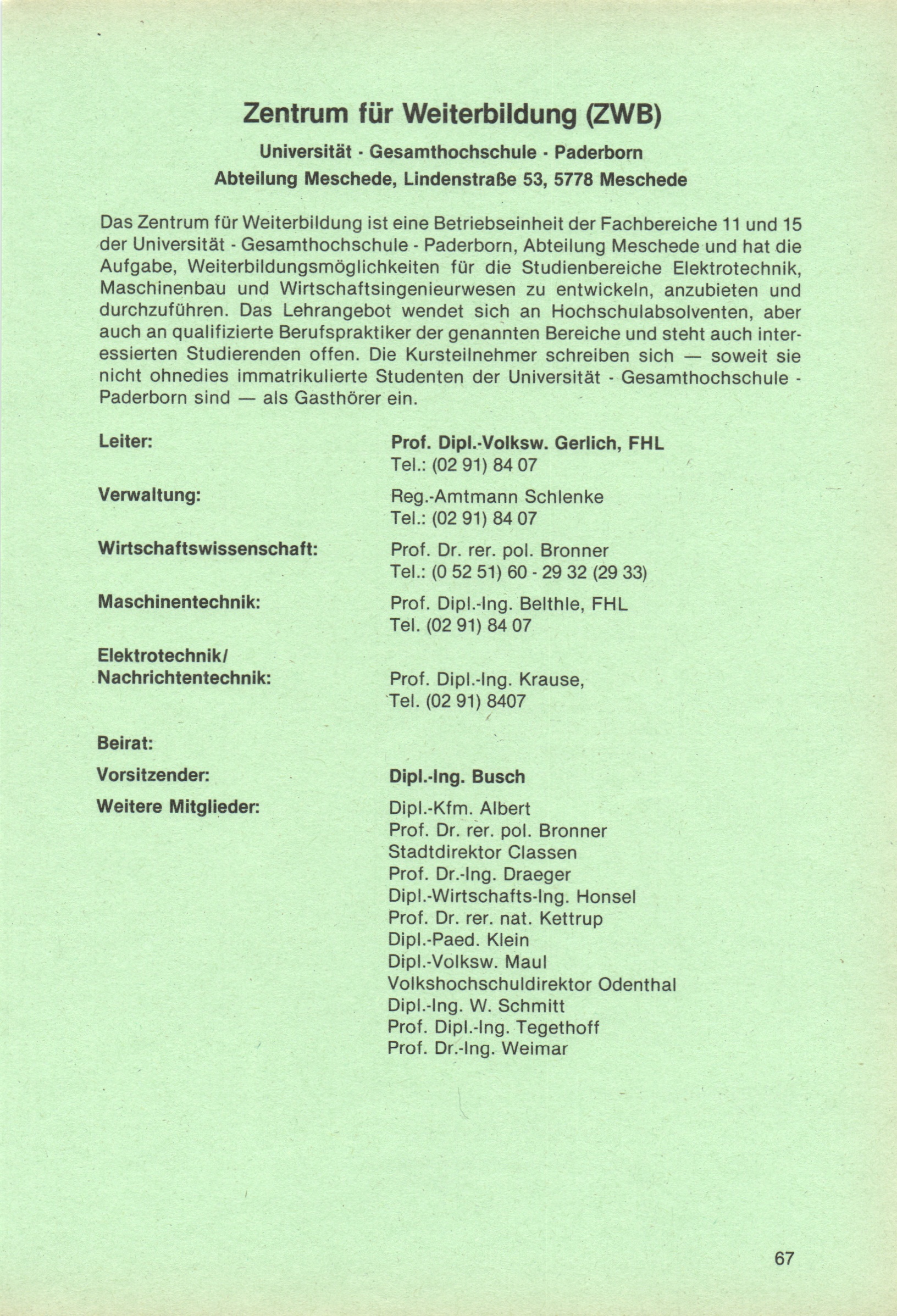 Zentrum für Weiterbildung (ZWB)

Universität - Gesamthochschule - Paderborn

Abteilung Meschede, Lindenstraße 53, 5778 Meschede

Das Zentrum für Weiterbildung ist eine Betriebseinheit der Fachbereiche 11 und 15 der Universität - Gesamthochschule - Paderborn, Abteilung Meschede und hat die Aufgabe, Weiterbildungsmöglichkeiten für die Studienbereiche Elektrotechnik, Maschinenbau und Wirtschaftsingenieurwesen zu entwickeln, anzubieten und durchzuführen. Das Lehrangebot wendet sich an Hochschulabsolventen, aber auch an qualifizierte Berufspraktiker der genannten Bereiche und steht auch interessierten Studierenden offen. Die Kursteilnehmer schreiben sich — soweit sie nicht ohnedies immatrikulierte Studenten der Universität - Gesamthochschule - Paderborn sind — als Gasthörer ein.

Leiter:
Prof. Dipl.-Volksw. Gerlich, FHL
Tel.: (02 91) 84 07

Verwaltung:
Reg.-Amtmann Schlenke
Tel.: (02 91) 84 07

Wirtschaftswissenschaft:
Prof. Dr. rer. pol. Bronner
Tel.: (0 52 51) 60 - 29 32 (29 33)

Maschinentechnik:
Prof. Dipl.-Ing. Belthle, FHL
Tel. (02 91) 84 07

Elektrotechnik/
Nachrichtentechnik:
Prof. Dipl.-Ing. Krause,
Tel. (02 91) 8407

Beirat:

Vorsitzender:
Dipl.-Ing. Busch

Weitere Mitglieder:
Dipl.-Kfm. Albert
Prof. Dr. rer. pol. Bronner
Stadtdirektor Classen
Prof. Dr.-Ing. Draeger
Dipl.-Wirtschafts-Ing. Honsel
Prof. Dr. rer. nat. Kettrup
Dipl.-Paed. Klein
Dipl.-Volksw. Maul
Volkshochschuldirektor Odenthal
Dipl.-Ing. W. Schmitt
Prof. Dipl.-Ing. Tegethoff
Prof. Dr.-Ing. Weimar

67